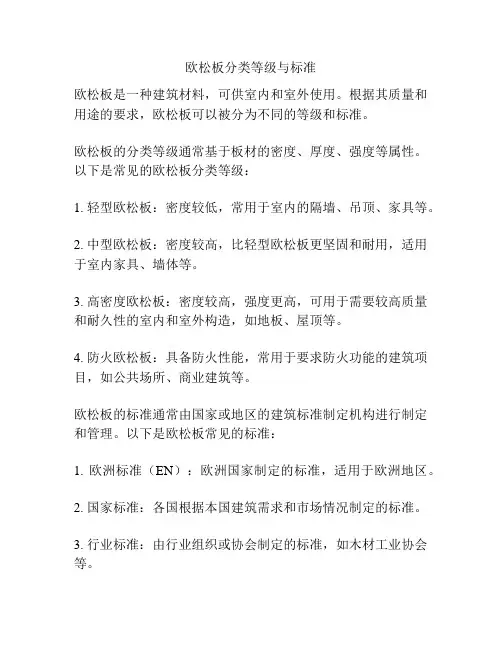 欧松板分类等级与标准

欧松板是一种建筑材料，可供室内和室外使用。根据其质量和用途的要求，欧松板可以被分为不同的等级和标准。

欧松板的分类等级通常基于板材的密度、厚度、强度等属性。以下是常见的欧松板分类等级：

1. 轻型欧松板：密度较低，常用于室内的隔墙、吊顶、家具等。

2. 中型欧松板：密度较高，比轻型欧松板更坚固和耐用，适用于室内家具、墙体等。

3. 高密度欧松板：密度较高，强度更高，可用于需要较高质量和耐久性的室内和室外构造，如地板、屋顶等。

4. 防火欧松板：具备防火性能，常用于要求防火功能的建筑项目，如公共场所、商业建筑等。

欧松板的标准通常由国家或地区的建筑标准制定机构进行制定和管理。以下是欧松板常见的标准：

1. 欧洲标准（EN）：欧洲国家制定的标准，适用于欧洲地区。

2. 国家标准：各国根据本国建筑需求和市场情况制定的标准。

3. 行业标准：由行业组织或协会制定的标准，如木材工业协会等。